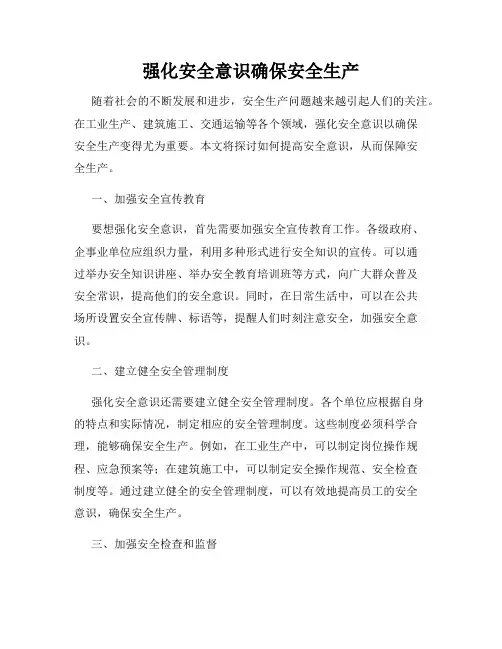 强化安全意识确保安全生产

随着社会的不断发展和进步，安全生产问题越来越引起人们的关注。在工业生产、建筑施工、交通运输等各个领域，强化安全意识以确保安全生产变得尤为重要。本文将探讨如何提高安全意识，从而保障安全生产。

一、加强安全宣传教育

要想强化安全意识，首先需要加强安全宣传教育工作。各级政府、企事业单位应组织力量，利用多种形式进行安全知识的宣传。可以通过举办安全知识讲座、举办安全教育培训班等方式，向广大群众普及安全常识，提高他们的安全意识。同时，在日常生活中，可以在公共场所设置安全宣传牌、标语等，提醒人们时刻注意安全，加强安全意识。

二、建立健全安全管理制度

强化安全意识还需要建立健全安全管理制度。各个单位应根据自身的特点和实际情况，制定相应的安全管理制度。这些制度必须科学合理，能够确保安全生产。例如，在工业生产中，可以制定岗位操作规程、应急预案等；在建筑施工中，可以制定安全操作规范、安全检查制度等。通过建立健全的安全管理制度，可以有效地提高员工的安全意识，确保安全生产。

三、加强安全检查和监督